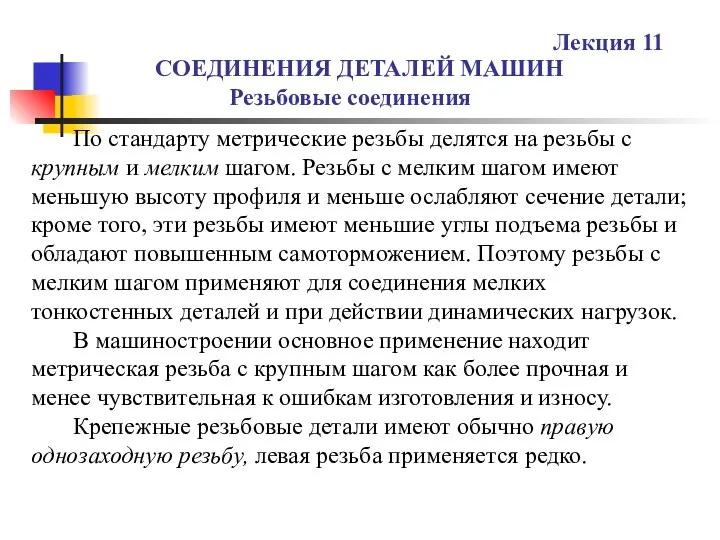 Лекция 11

СОЕДИНЕНИЯ ДЕТАЛЕЙ МАШИН

Резьбовые соединения

По стандарту метрические резьбы делятся на резьбы с крупным и мелким шагом. Резьбы с мелким шагом имеют меньшую высоту профиля и меньше ослабляют сечение детали; кроме того, эти резьбы имеют меньшие углы подъема резьбы и обладают повышенным самоторможением. Поэтому резьбы с мелким шагом применяют для соединения мелких тонкостенных деталей и при действии динамических нагрузок.

В машиностроении основное применение находит метрическая резьба с крупным шагом как более прочная и менее чувствительная к ошибкам изготовления и износу.

Крепежные резьбовые детали имеют обычно правую однозаходную резьбу, левая резьба применяется редко.